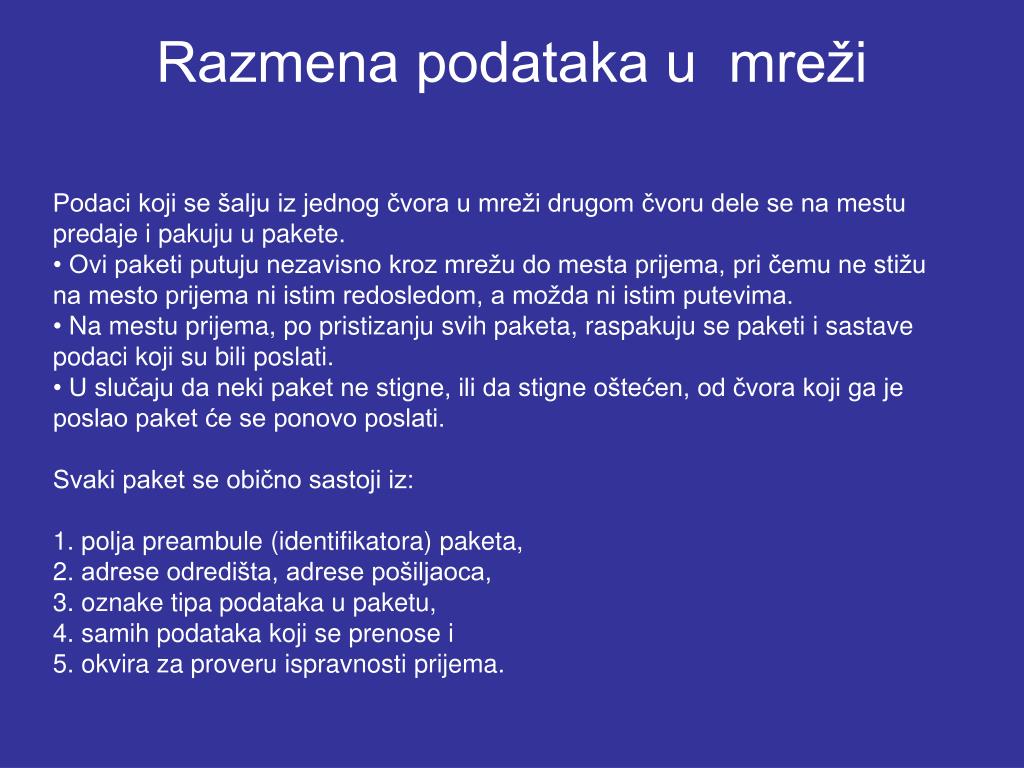 Razmena podataka u  mreži

Podaci koji se šalju iz jednog čvora u mreži drugom čvoru dele se na mestu predaje i pakuju u pakete.
• Ovi paketi putuju nezavisno kroz mrežu do mesta prijema, pri čemu ne stižu na mesto prijema ni istim redosledom, a možda ni istim putevima.
• Na mestu prijema, po pristizanju svih paketa, raspakuju se paketi i sastave podaci koji su bili poslati.
• U slučaju da neki paket ne stigne, ili da stigne oštećen, od čvora koji ga je poslao paket će se ponovo poslati.

Svaki paket se obično sastoji iz:

1. polja preambule (identifikatora) paketa,
2. adrese odredišta, adrese pošiljaoca,
3. oznake tipa podataka u paketu,
4. samih podataka koji se prenose i
5. okvira za proveru ispravnosti prijema.